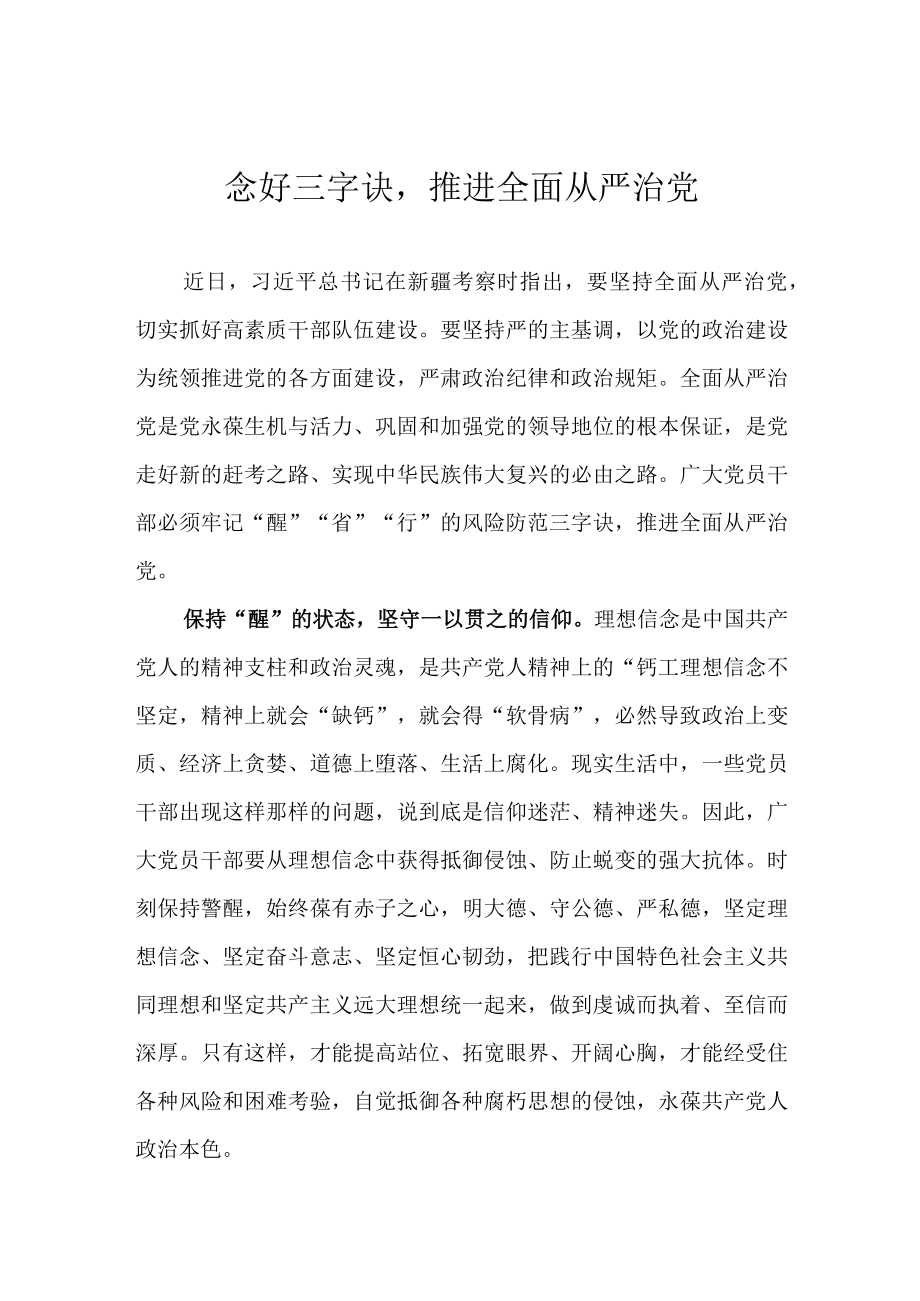 念好三字诀，推进全面从严治党

近日，习近平总书记在新疆考察时指出，要坚持全面从严治党，切实抓好高素质干部队伍建设。要坚持严的主基调，以党的政治建设为统领推进党的各方面建设，严肃政治纪律和政治规矩。全面从严治党是党永葆生机与活力、巩固和加强党的领导地位的根本保证，是党走好新的赶考之路、实现中华民族伟大复兴的必由之路。广大党员干部必须牢记“醒”“省”“行”的风险防范三字诀，推进全面从严治党。

保持“醒”的状态，坚守一以贯之的信仰。理想信念是中国共产党人的精神支柱和政治灵魂，是共产党人精神上的“钙工理想信念不坚定，精神上就会“缺钙”，就会得“软骨病”，必然导致政治上变质、经济上贪婪、道德上堕落、生活上腐化。现实生活中，一些党员干部出现这样那样的问题，说到底是信仰迷茫、精神迷失。因此，广大党员干部要从理想信念中获得抵御侵蚀、防止蜕变的强大抗体。时刻保持警醒，始终葆有赤子之心，明大德、守公德、严私德，坚定理想信念、坚定奋斗意志、坚定恒心韧劲，把践行中国特色社会主义共同理想和坚定共产主义远大理想统一起来，做到虔诚而执着、至信而深厚。只有这样，才能提高站位、拓宽眼界、开阔心胸，才能经受住各种风险和困难考验，自觉抵御各种腐朽思想的侵蚀，永葆共产党人政治本色。